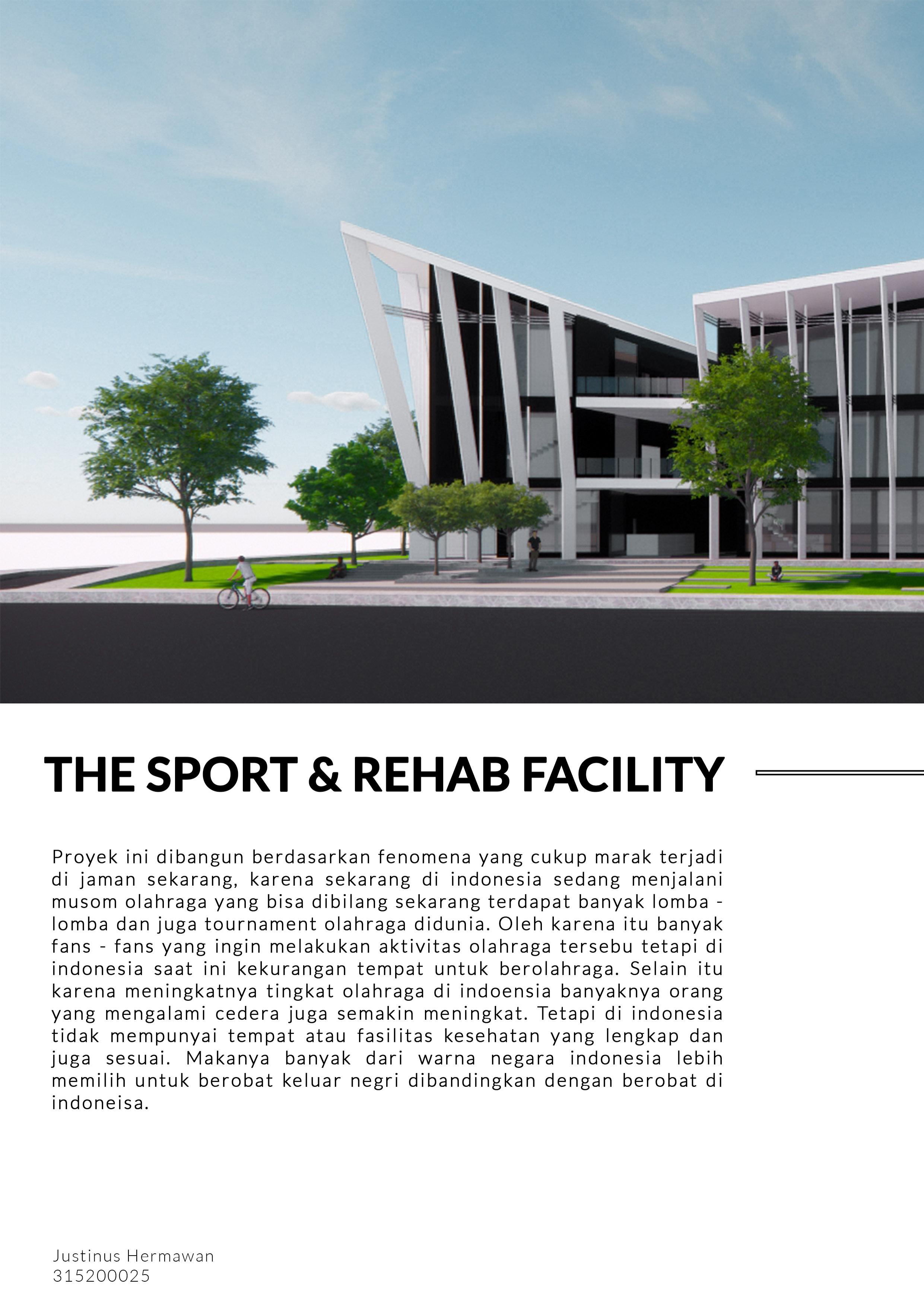 THE SPORT & REHAB FACILITY

Proyek ini dibangun berdasarkan fenomena yang cukup marak terjadi di jaman sekarang, karena sekarang di indonesia sedang menjalani musom olahraga yang bisa dibilang sekarang terdapat banyak lomba - lomba dan juga tournament olahraga didunia. Oleh karena itu banyak fans - fans yang ingin melakukan aktivitas olahraga tersebu tetapi di indonesia saat ini kekurangan tempat untuk berolahraga. Selain itu karena meningkatnya tingkat olahraga di indoensia banyaknya orang yang mengalami cedera juga semakin meningkat. Tetapi di indonesia tidak mempunyai tempat atau fasilitas kesehatan yang lengkap dan juga sesuai. Makanya banyak dari warna negara indonesia lebih memilih untuk berobat keluar negri dibandingkan dengan berobat di indoneisa.

Justinus Hermawan
315200025